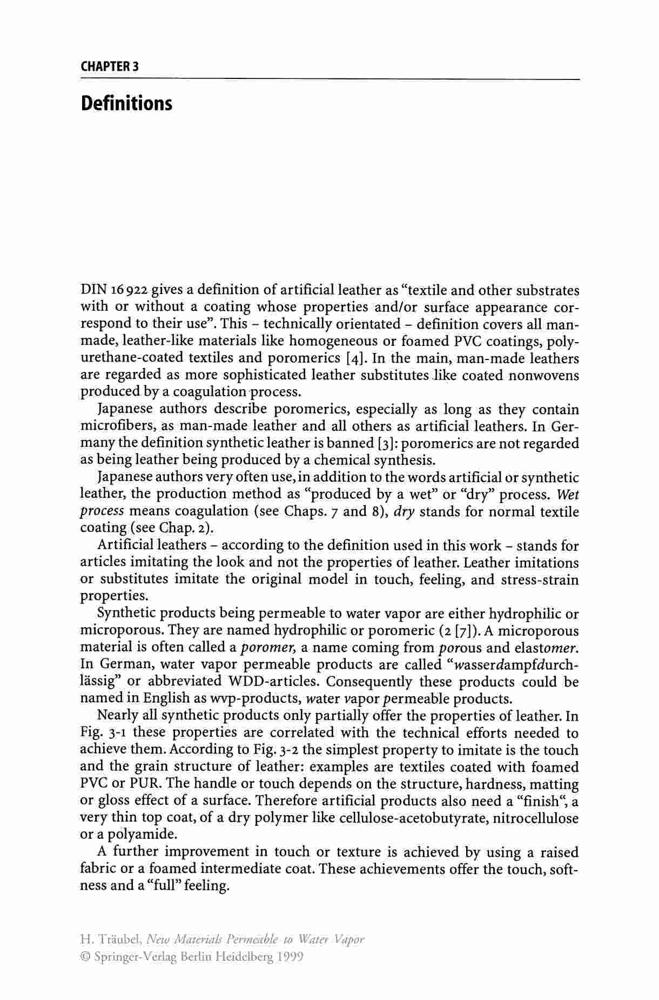 CHAPTER 3

Definitions

DIN 16 922 gives a definition of artificial leather as "textile and other substrates with or without a coating whose properties and/or surface appearance correspond to their use". This – technically orientated – definition covers all man-made, leather-like materials like homogeneous or foamed PVC coatings, polyurethane-coated textiles and poromerics [4]. In the main, man-made leathers are regarded as more sophisticated leather substitutes like coated nonwovens produced by a coagulation process.

Japanese authors describe poromerics, especially as long as they contain microfibers, as man-made leather and all others as artificial leathers. In Germany the definition synthetic leather is banned [3]: poromerics are not regarded as being leather being produced by a chemical synthesis.

Japanese authors very often use, in addition to the words artificial or synthetic leather, the production method as "produced by a wet" or "dry" process. Wet process means coagulation (see Chaps. 7 and 8), dry stands for normal textile coating (see Chap. 2).

Artificial leathers – according to the definition used in this work – stands for articles imitating the look and not the properties of leather. Leather imitations or substitutes imitate the original model in touch, feeling, and stress-strain properties.

Synthetic products being permeable to water vapor are either hydrophilic or microporous. They are named hydrophilic or poromeric (2 [7]). A microporous material is often called a poromer, a name coming from porous and elastomer. In German, water vapor permeable products are called "wasserdampfdurchlässig" or abbreviated WDD-articles. Consequently these products could be named in English as wvp-products, water vapor permeable products.

Nearly all synthetic products only partially offer the properties of leather. In Fig. 3-1 these properties are correlated with the technical efforts needed to achieve them. According to Fig. 3-2 the simplest property to imitate is the touch and the grain structure of leather: examples are textiles coated with foamed PVC or PUR. The handle or touch depends on the structure, hardness, matting or gloss effect of a surface. Therefore artificial products also need a "finish", a very thin top coat, of a dry polymer like cellulose-acetobutyrate, nitrocellulose or a polyamide.

A further improvement in touch or texture is achieved by using a raised fabric or a foamed intermediate coat. These achievements offer the touch, softness and a "full" feeling.

H. Träubel, New Materials Permeable to Water Vapor
© Springer-Verlag Berlin Heidelberg 1999